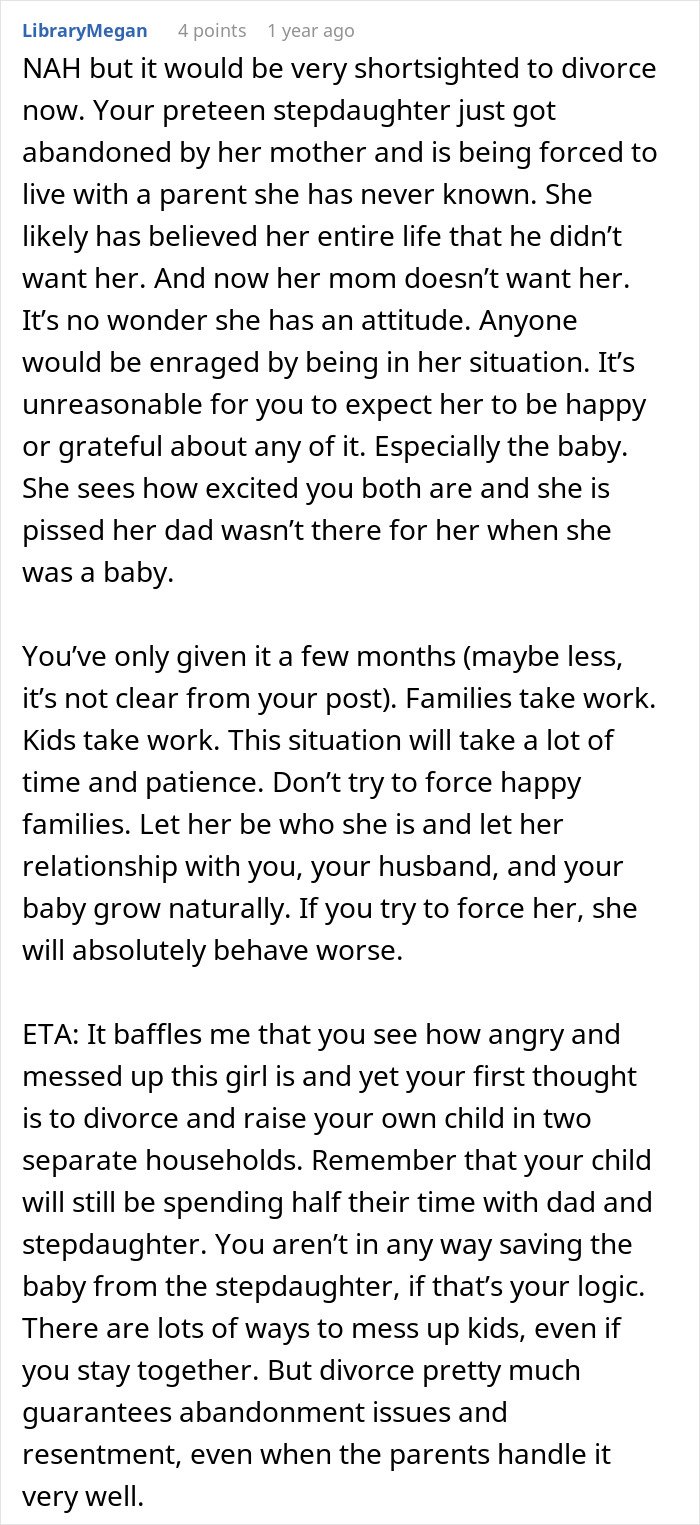 LibraryMegan 4 points 1 year ago

NAH but it would be very shortsighted to divorce now. Your preteen stepdaughter just got abandoned by her mother and is being forced to live with a parent she has never known. She likely has believed her entire life that he didn’t want her. And now her mom doesn’t want her. It’s no wonder she has an attitude. Anyone would be enraged by being in her situation. It’s unreasonable for you to expect her to be happy or grateful about any of it. Especially the baby. She sees how excited you both are and she is pissed her dad wasn’t there for her when she was a baby.

You’ve only given it a few months (maybe less, it’s not clear from your post). Families take work. Kids take work. This situation will take a lot of time and patience. Don’t try to force happy families. Let her be who she is and let her relationship with you, your husband, and your baby grow naturally. If you try to force her, she will absolutely behave worse.

ETA: It baffles me that you see how angry and messed up this girl is and yet your first thought is to divorce and raise your own child in two separate households. Remember that your child will still be spending half their time with dad and stepdaughter. You aren’t in any way saving the baby from the stepdaughter, if that’s your logic. There are lots of ways to mess up kids, even if you stay together. But divorce pretty much guarantees abandonment issues and resentment, even when the parents handle it very well.